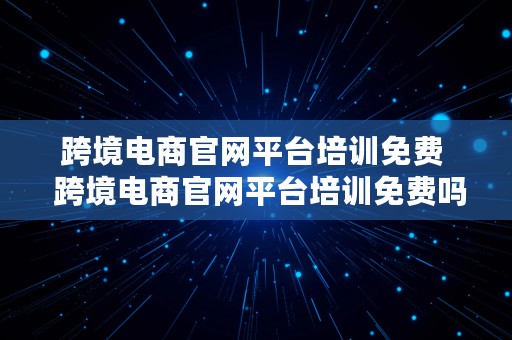 跨境电商官网平台培训免费
跨境电商官网平台培训免费吗